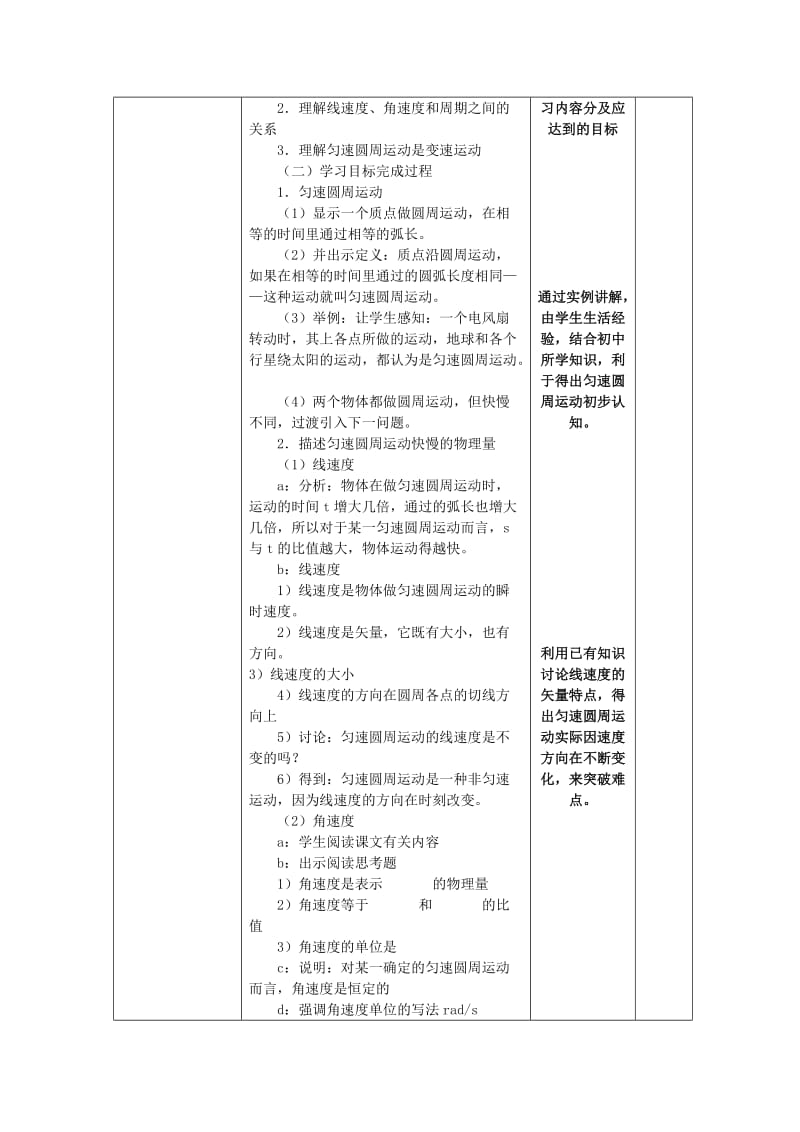 2．理解线速度、角速度和周期之间的关系

3．理解匀速圆周运动是变速运动

（二）学习目标完成过程

1．匀速圆周运动

（1）显示一个质点做圆周运动，在相等的时间里通过相等的弧长。

（2）并出示定义：质点沿圆周运动，如果在相等的时间里通过的圆弧长度相同——这种运动就叫匀速圆周运动。

（3）举例：让学生感知：一个电风扇转动时，其上各点所做的运动，地球和各个行星绕太阳的运动，都认为是匀速圆周运动。

（4）两个物体都做圆周运动，但快慢不同，过渡引入下一问题。

2．描述匀速圆周运动快慢的物理量

（1）线速度

a：分析：物体在做匀速圆周运动时，运动的时间 t 增大几倍，通过的弧长也增大几倍，所以对于某一匀速圆周运动而言，s 与 t 的比值越大，物体运动得越快。

b：线速度

1）线速度是物体做匀速圆周运动的瞬时速度。

2）线速度是矢量，它既有大小，也有方向。

3）线速度的大小

4）线速度的方向在圆周各点的切线方向上

5）讨论：匀速圆周运动的线速度是不变的吗？

6）得到：匀速圆周运动是一种非匀速运动，因为线速度的方向在时刻改变。

（2）角速度

a：学生阅读课文有关内容

b：出示阅读思考题

1）角速度是表示　　　的物理量

2）角速度等于　　　和　　　的比值

3）角速度的单位是

c：说明：对某一确定的匀速圆周运动而言，角速度是恒定的

d：强调角速度单位的写法 rad/s

习内容分及应达到的目标

通过实例讲解，由学生生活经验，结合初中所学知识，利于得出匀速圆周运动初步认知。

利用已有知识讨论线速度的矢量特点，得出匀速圆周运动实际因速度方向在不断变化，来突破难点。